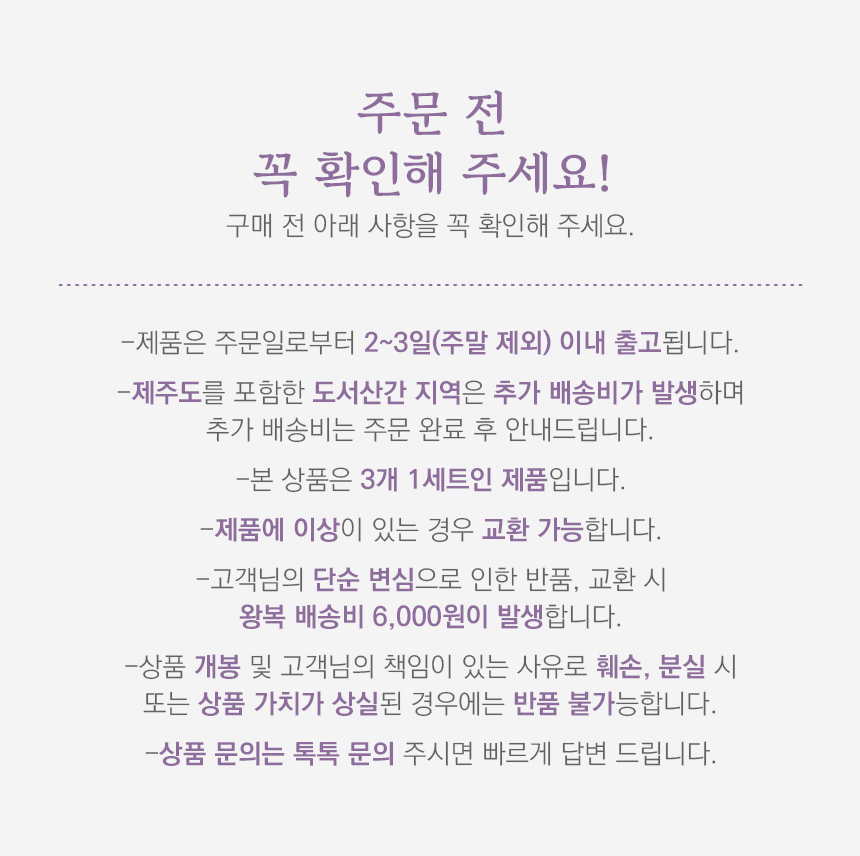 주문 전
꼭 확인해 주세요!
구매 전 아래 사항을 꼭 확인해 주세요.

-제품은 주문일로부터 2~3일(주말 제외) 이내 출고됩니다.

-제주도를 포함한 도서산간 지역은 추가 배송비가 발생하며 추가 배송비는 주문 완료 후 안내드립니다.

-본 상품은 3개 1세트인 제품입니다.

-제품에 이상이 있는 경우 교환 가능합니다.

-고객님의 단순 변심으로 인한 반품, 교환 시 왕복 배송비 6,000원이 발생합니다.

-상품 개봉 및 고객님의 책임이 있는 사유로 훼손, 분실 시 또는 상품 가치가 상실된 경우에는 반품 불가능합니다.

-상품 문의는 톡톡 문의 주시면 빠르게 답변 드립니다.